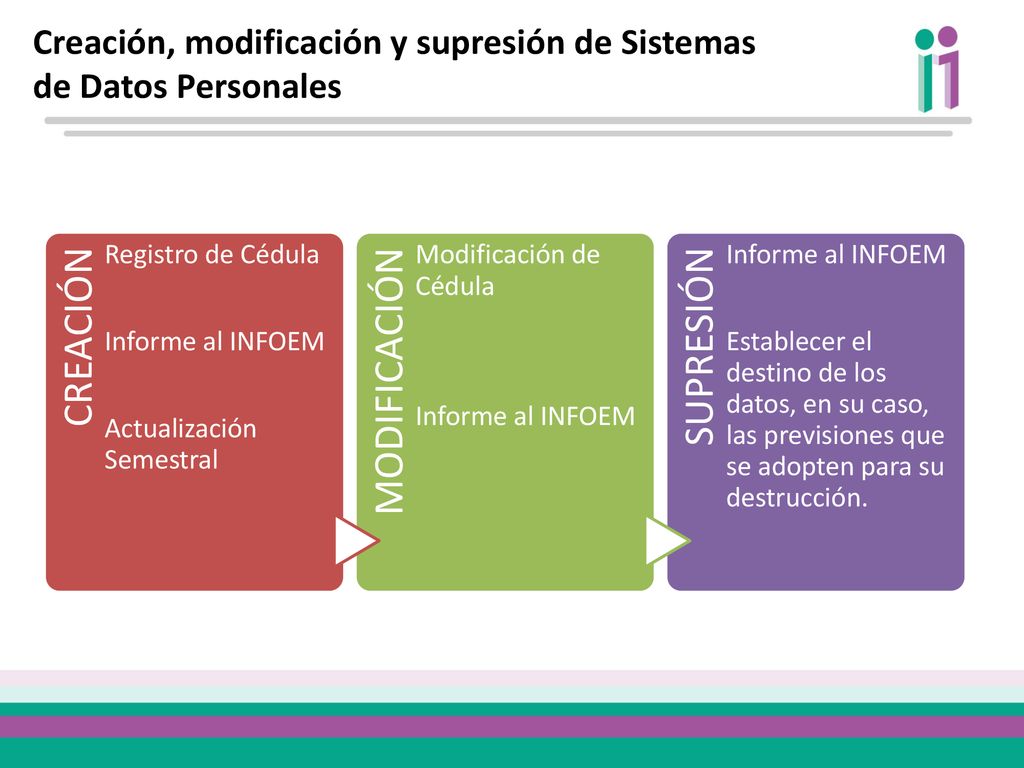 Creación, modificación y supresión de Sistemas de Datos Personales

CREACIÓN

Registro de Cédula

Informe al INFOEM

Actualización Semestral

MODIFICACIÓN

Modificación de Cédula

Informe al INFOEM

SUPRESIÓN

Informe al INFOEM

Establecer el destino de los datos, en su caso, las previsiones que se adopten para su destrucción.